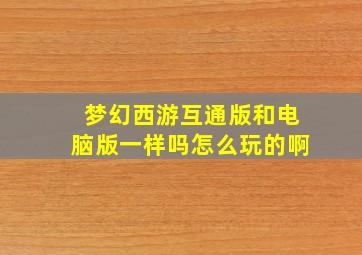 梦幻西游互通版和电脑版一样吗怎么玩的啊